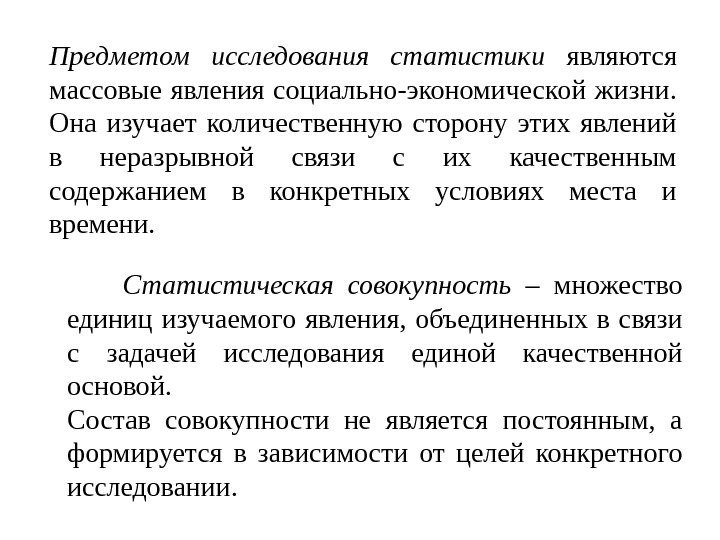 Предметом исследования статистики являются массовые явления социально-экономической жизни. Она изучает количественную сторону этих явлений в неразрывной связи с их качественным содержанием в конкретных условиях места и времени.

Статистическая совокупность – множество единиц изучаемого явления, объединенных в связи с задачей исследования единой качественной основой.

Состав совокупности не является постоянным, а формируется в зависимости от целей конкретного исследовании.